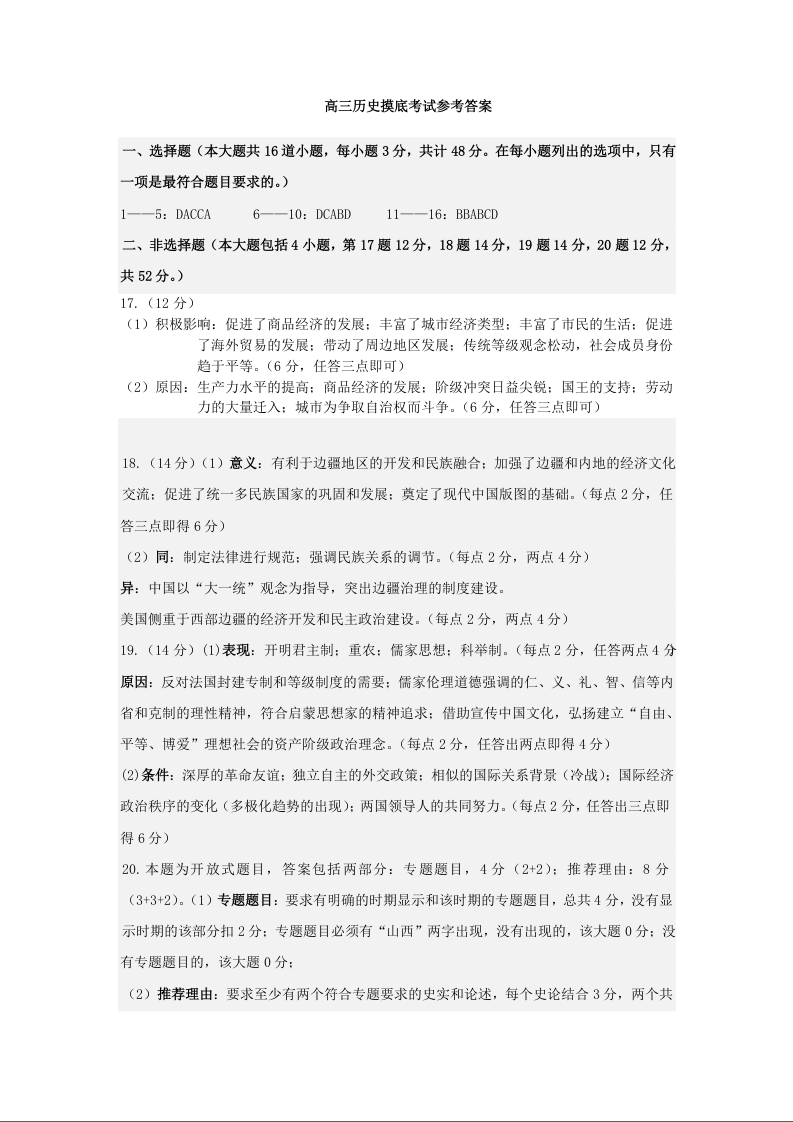 高三历史摸底考试参考答案

一、选择题（本大题共 16 道小题，每小题 3 分，共计 48 分。在每小题列出的选项中，只有一项是最符合题目要求的。）

1——5：DACCA　　6——10：DCABD　　11——16：BBABCD

二、非选择题（本大题包括 4 小题，第 17 题 12 分，18 题 14 分，19 题 14 分，20 题 12 分，共 52 分。）

17.（12 分）

（1）积极影响：促进了商品经济的发展；丰富了城市经济类型；丰富了市民的生活；促进了海外贸易的发展；带动了周边地区发展；传统等级观念松动，社会成员身份趋于平等。（6 分，任答三点即可）

（2）原因：生产力水平的提高；商品经济的发展；阶级冲突日益尖锐；国王的支持；劳动力的大量迁入；城市为争取自治权而斗争。（6 分，任答三点即可）

18.（14 分）（1）意义：有利于边疆地区的开发和民族融合；加强了边疆和内地的经济文化交流；促进了统一多民族国家的巩固和发展；奠定了现代中国版图的基础。（每点 2 分，任答三点即得 6 分）

（2）同：制定法律进行规范；强调民族关系的调节。（每点 2 分，两点 4 分）

异：中国以“大一统”观念为指导，突出边疆治理的制度建设。

美国侧重于西部边疆的经济开发和民主政治建设。（每点 2 分，两点 4 分）

19.（14 分）(1)表现：开明君主制；重农；儒家思想；科举制。（每点 2 分，任答两点 4 分

原因：反对法国封建专制和等级制度的需要；儒家伦理道德强调的仁、义、礼、智、信等内省和克制的理性精神，符合启蒙思想家的精神追求；借助宣传中国文化，弘扬建立“自由、平等、博爱”理想社会的资产阶级政治理念。（每点 2 分，任答出两点即得 4 分）

(2)条件：深厚的革命友谊；独立自主的外交政策；相似的国际关系背景（冷战）；国际经济政治秩序的变化（多极化趋势的出现）；两国领导人的共同努力。（每点 2 分，任答出三点即得 6 分）

20.本题为开放式题目，答案包括两部分：专题题目，4 分（2+2）；推荐理由：8 分（3+3+2）。（1）专题题目：要求有明确的时期显示和该时期的专题题目，总共 4 分，没有显示时期的该部分扣 2 分；专题题目必须有“山西”两字出现，没有出现的，该大题 0 分；没有专题题目的，该大题 0 分；

（2）推荐理由：要求至少有两个符合专题要求的史实和论述，每个史论结合 3 分，两个共